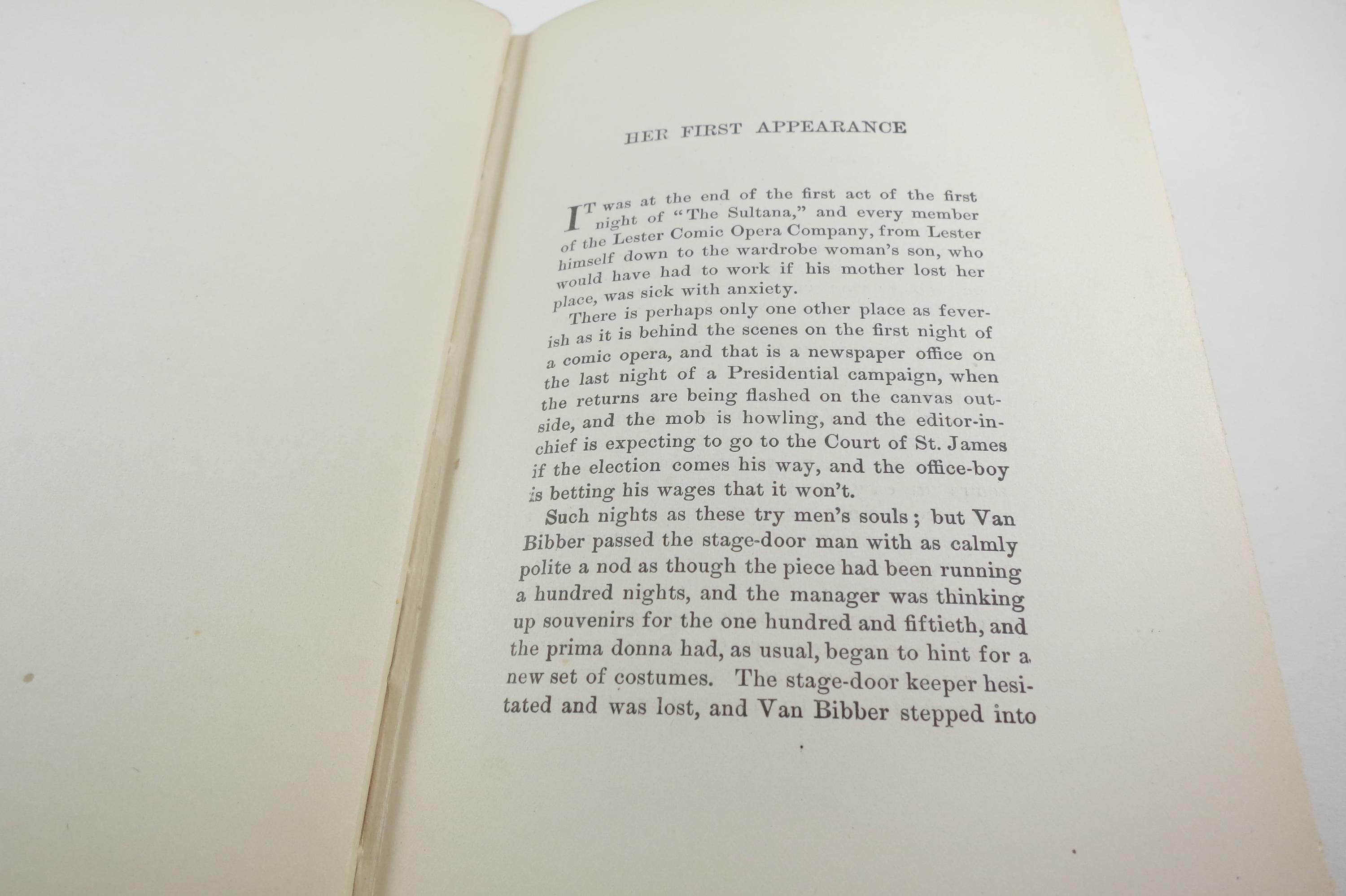 HER FIRST APPEARANCE

IT was at the end of the first act of the first night of "The Sultana," and every member of the Lester Comic Opera Company, from Lester himself down to the wardrobe woman's son, who would have had to work if his mother lost her place, was sick with anxiety.

There is perhaps only one other place as feverish as it is behind the scenes on the first night of a comic opera, and that is a newspaper office on the last night of a Presidential campaign, when the returns are being flashed on the canvas outside, and the mob is howling, and the editor-in-chief is expecting to go to the Court of St. James if the election comes his way, and the office-boy is betting his wages that it won't.

Such nights as these try men's souls; but Van Bibber passed the stage-door man with as calmly polite a nod as though the piece had been running a hundred nights, and the manager was thinking up souvenirs for the one hundred and fiftieth, and the prima donna had, as usual, began to hint for a new set of costumes. The stage-door keeper hesitated and was lost, and Van Bibber stepped into